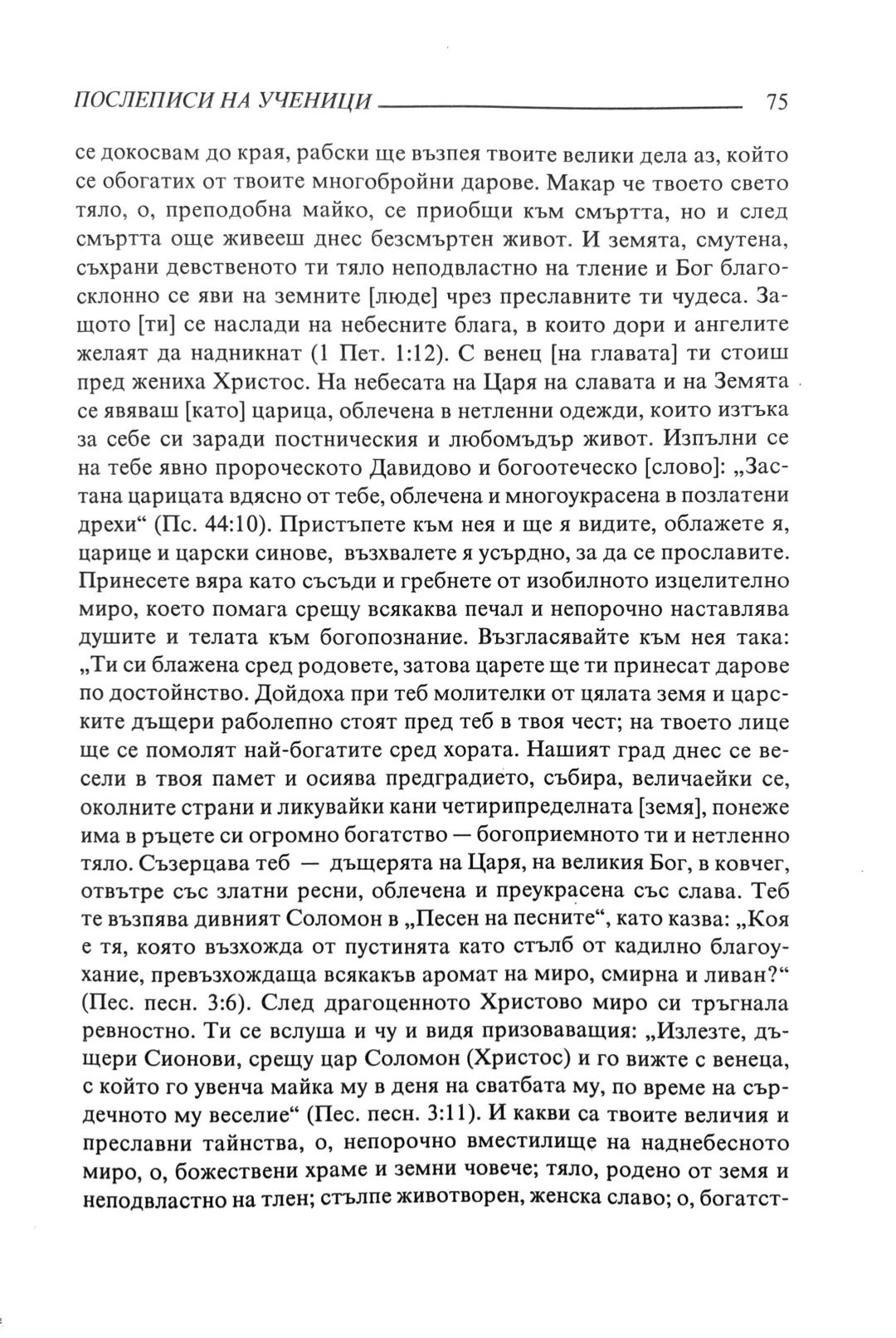 ПОСЛЕПИСИ НА УЧЕНИЦИ 75

се докосвам до края, рабски ще възпея твоите велики дела аз, който се обогатих от твоите многобройни дарове. Макар че твоето свето тяло, о, преподобна майко, се приобщи към смъртта, но и след смъртта още живееш днес безсмъртен живот. И земята, смутена, съхрани девственото ти тяло неподвластно на тление и Бог благосклонно се яви на земните [люде] чрез преславните ти чудеса. Защото [ти] се наслади на небесните блага, в които дори и ангелите желаят да надникнат (1 Пет. 1:12). С венец [на главата] ти стоиш пред жениха Христос. На небесата на Царя на славата и на Земята се явяваш [като] царица, облечена в нетленни одежди, които изтъка за себе си заради постническия и любомъдър живот. Изпълни се на тебе явно пророческото Давидово и богоотеческо [слово]: „Застана царицата вдясно от тебе, облечена и многоукрасена в позлатени дрехи“ (Пс. 44:10). Пристъпете към нея и ще я видите, облажете я, царице и царски синове, възхвалете я усърдно, за да се прославите. Принесете вяра като съсъди и гребнете от изобилното изцелително миро, което помага срещу всякаква печал и непорочно наставлява душите и телата към богопознание. Възгласявайте към нея така: „Ти си блажена сред родовете, затова царете ще ти принесат дарове по достойнство. Дойдоха при теб молителки от цялата земя и царските дъщери раболепно стоят пред теб в твоя чест; на твоето лице ще се помолят най-богатите сред хората. Нашият град днес се весели в твоя памет и осиява предградието, събира, величаейки се, околните страни и ликувайки кани четирипределната [земя], понеже има в ръцете си огромно богатство — богоприемното ти и нетленно тяло. Съзерцава теб — дъщерята на Царя, на великия Бог, в ковчег, отвътре със златни ресни, облечена и преукрасена със слава. Теб те възпява дивният Соломон в „Песен на песните“, като казва: „Коя е тя, която възхожда от пустинята като стълб от кадилно благоухание, превъзхождаща всякакъв аромат на миро, смирна и ливан?“ (Пес. песн. 3:6). След драгоценното Христово миро си тръгнала ревностно. Ти се вслуша и чу и видя призоваващия: „Излезте, дъщери Сионови, срещу цар Соломон (Христос) и го вижте с венеца, с който го увенча майка му в деня на сватбата му, по време на сърдечното му веселие“ (Пес. песн. 3:11). И какви са твоите величия и преславни тайнства, о, непорочно вместилище на наднебесното миро, о, божествени храме и земни човече; тяло, родено от земя и неподвластно на тлен; стълпе животворен, женска славо; о, богатст-